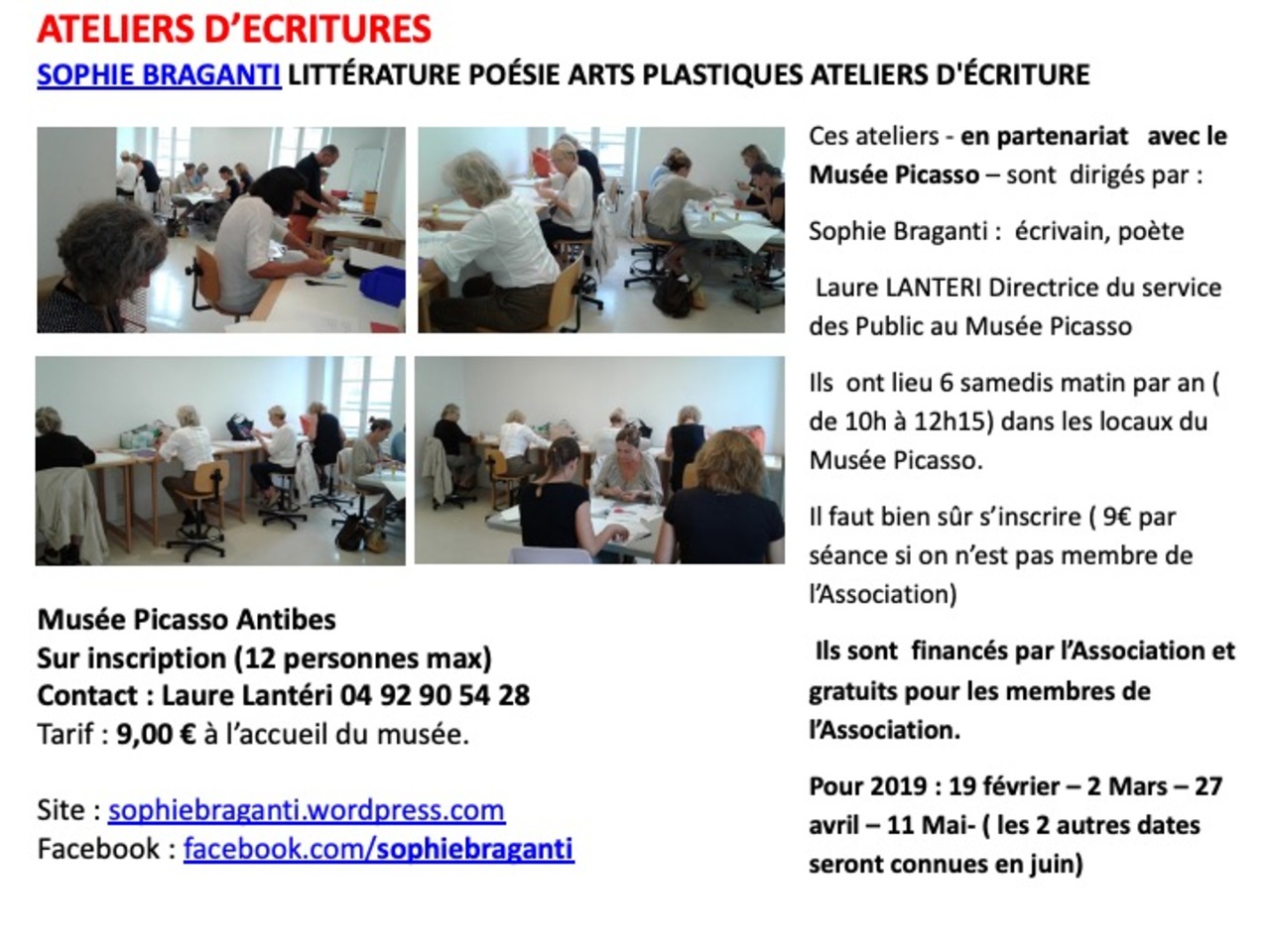 ATELIERS D'ECRITURES

SOPHIE BRAGANTI LITTÉRATURE POÉSIE ARTS PLASTIQUES ATELIERS D'ÉCRITURE

Musée Picasso Antibes
Sur inscription (12 personnes max)
Contact : Laure Lantéri 04 92 90 54 28
Tarif : 9,00 € à l'accueil du musée.

Site : sophiebraganti.wordpress.com
Facebook : facebook.com/sophiebraganti

Ces ateliers - en partenariat avec le Musée Picasso – sont dirigés par :

Sophie Braganti : écrivain, poète

Laure LANTERI Directrice du service des Public au Musée Picasso

Ils ont lieu 6 samedis matin par an ( de 10h à 12h15) dans les locaux du Musée Picasso.

Il faut bien sûr s'inscrire ( 9€ par séance si on n'est pas membre de l'Association)

Ils sont financés par l'Association et gratuits pour les membres de l'Association.

Pour 2019 : 19 février – 2 Mars – 27 avril – 11 Mai- ( les 2 autres dates seront connues en juin)